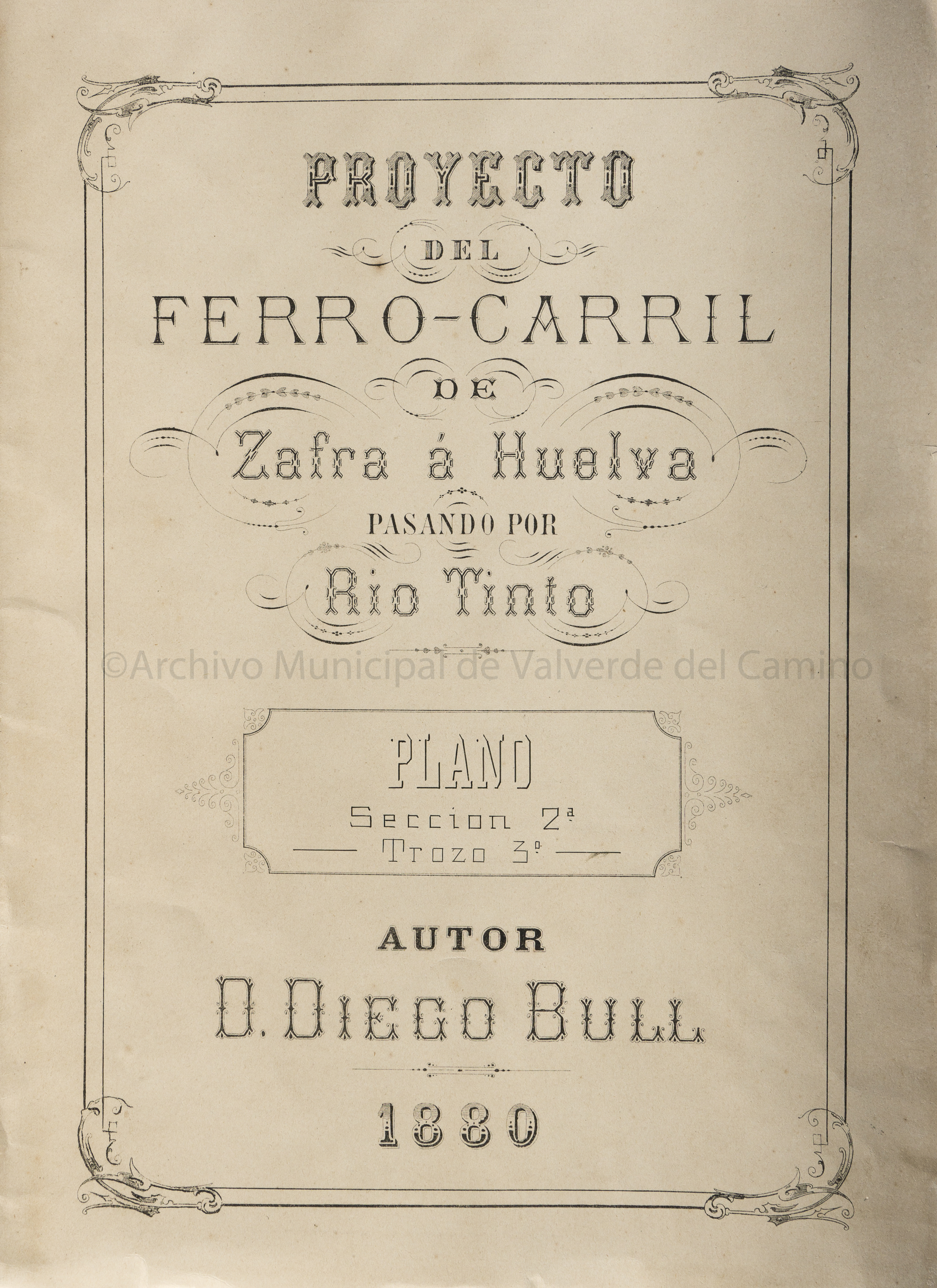 PROYECTO

DEL

FERRO-CARRIL

DE

Zafra á Huelva

PASANDO POR

Rio Tinto

PLANO

Seccion 2ª

Trozo 3º

AUTOR

D. DIEGO BULL

1880

©Archivo Municipal de Valverde del Camino